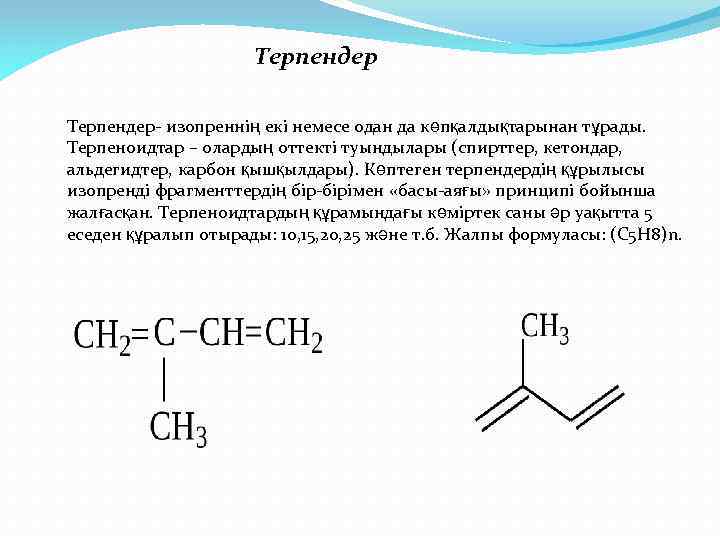 Терпендер

Терпендер- изопреннің екі немесе одан да көпқалдықтарынан тұрады. Терпеноидтар – олардың оттекті туындылары (спирттер, кетондар, альдегидтер, карбон қышқылдары). Көптеген терпендердің құрылысы изопренді фрагменттердің бір-бірімен «басы-аяғы» принципі бойынша жалғасқан. Терпеноидтардың құрамындағы көміртек саны әр уақытта 5 еседен құралып отырады: 10,15,20,25 және т.б. Жалпы формуласы: (C5H8)n.

$CH_2=C-CH=CH_2$

$CH_3$

$CH_3$